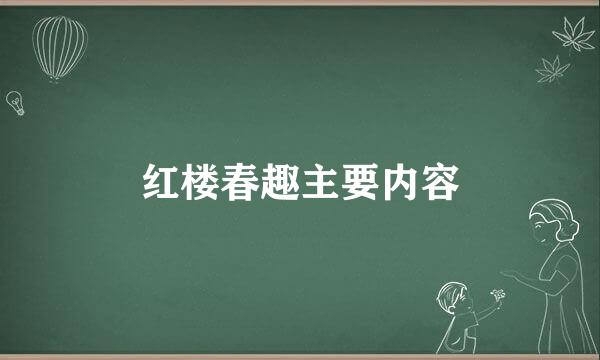 红楼春趣主要内容